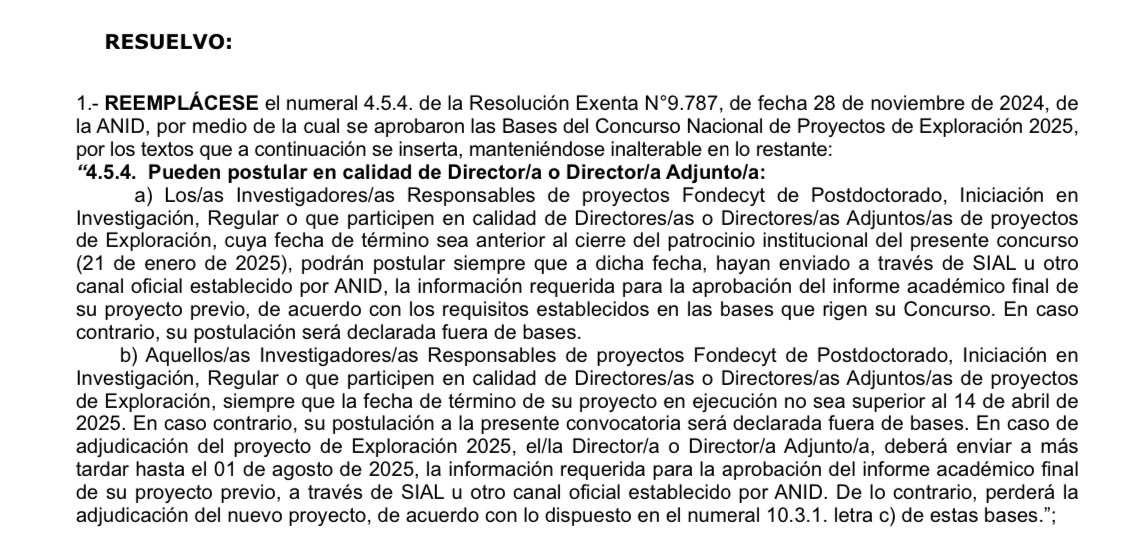 RESUELVO:

1.- REEMPLÁCESE el numeral 4.5.4. de la Resolución Exenta N°9.787, de fecha 28 de noviembre de 2024, de la ANID, por medio de la cual se aprobaron las Bases del Concurso Nacional de Proyectos de Exploración 2025, por los textos que a continuación se inserta, manteniéndose inalterable en lo restante:

"4.5.4. Pueden postular en calidad de Director/a o Director/a Adjunto/a:

a) Los/as Investigadores/as Responsables de proyectos Fondecyt de Postdoctorado, Iniciación en Investigación, Regular o que participen en calidad de Directores/as o Directores/as Adjuntos/as de proyectos de Exploración, cuya fecha de término sea anterior al cierre del patrocinio institucional del presente concurso (21 de enero de 2025), podrán postular siempre que a dicha fecha, hayan enviado a través de SIAL u otro canal oficial establecido por ANID, la información requerida para la aprobación del informe académico final de su proyecto previo, de acuerdo con los requisitos establecidos en las bases que rigen su Concurso. En caso contrario, su postulación será declarada fuera de bases.

b) Aquellos/as Investigadores/as Responsables de proyectos Fondecyt de Postdoctorado, Iniciación en Investigación, Regular o que participen en calidad de Directores/as o Directores/as Adjuntos/as de proyectos de Exploración, siempre que la fecha de término de su proyecto en ejecución no sea superior al 14 de abril de 2025. En caso contrario, su postulación a la presente convocatoria será declarada fuera de bases. En caso de adjudicación del proyecto de Exploración 2025, el/la Director/a o Director/a Adjunto/a, deberá enviar a más tardar hasta el 01 de agosto de 2025, la información requerida para la aprobación del informe académico final de su proyecto previo, a través de SIAL u otro canal oficial establecido por ANID. De lo contrario, perderá la adjudicación del nuevo proyecto, de acuerdo con lo dispuesto en el numeral 10.3.1. letra c) de estas bases.";